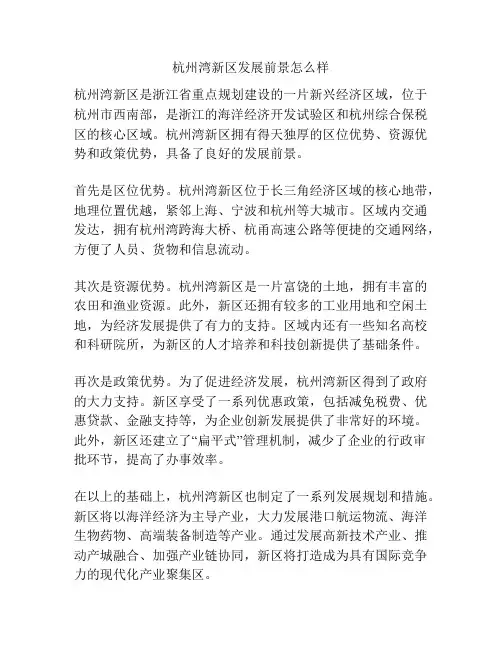 杭州湾新区发展前景怎么样

杭州湾新区是浙江省重点规划建设的一片新兴经济区域，位于杭州市西南部，是浙江的海洋经济开发试验区和杭州综合保税区的核心区域。杭州湾新区拥有得天独厚的区位优势、资源优势和政策优势，具备了良好的发展前景。

首先是区位优势。杭州湾新区位于长三角经济区域的核心地带，地理位置优越，紧邻上海、宁波和杭州等大城市。区域内交通发达，拥有杭州湾跨海大桥、杭甬高速公路等便捷的交通网络，方便了人员、货物和信息流动。

其次是资源优势。杭州湾新区是一片富饶的土地，拥有丰富的农田和渔业资源。此外，新区还拥有较多的工业用地和空闲土地，为经济发展提供了有力的支持。区域内还有一些知名高校和科研院所，为新区的人才培养和科技创新提供了基础条件。

再次是政策优势。为了促进经济发展，杭州湾新区得到了政府的大力支持。新区享受了一系列优惠政策，包括减免税费、优惠贷款、金融支持等，为企业创新发展提供了非常好的环境。此外，新区还建立了“扁平式”管理机制，减少了企业的行政审批环节，提高了办事效率。

在以上的基础上，杭州湾新区也制定了一系列发展规划和措施。新区将以海洋经济为主导产业，大力发展港口航运物流、海洋生物药物、高端装备制造等产业。通过发展高新技术产业、推动产城融合、加强产业链协同，新区将打造成为具有国际竞争力的现代化产业聚集区。